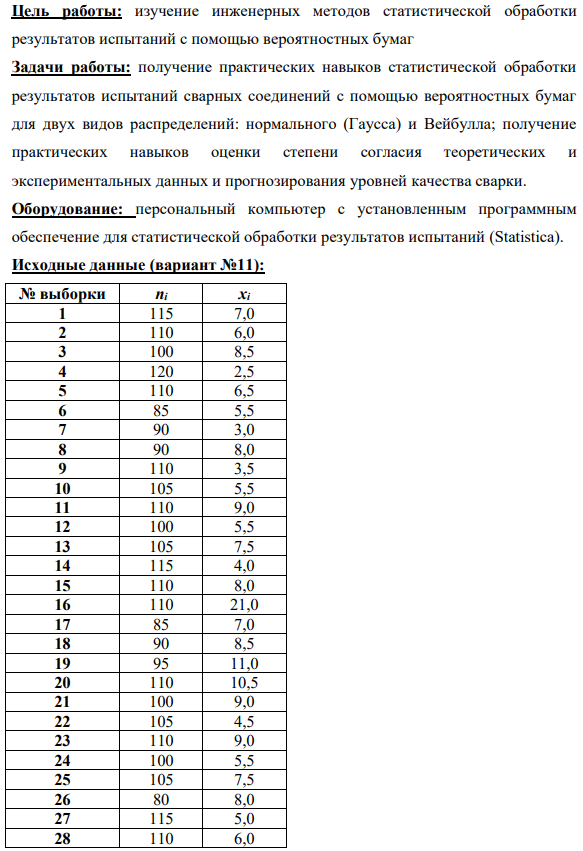 Цель работы: изучение инженерных методов статистической обработки результатов испытаний с помощью вероятностных бумаг

Задачи работы: получение практических навыков статистической обработки результатов испытаний сварных соединений с помощью вероятностных бумаг для двух видов распределений: нормального (Гаусса) и Вейбулла; получение практических навыков оценки степени согласия теоретических и экспериментальных данных и прогнозирования уровней качества сварки.

Оборудование: персональный компьютер с установленным программным обеспечение для статистической обработки результатов испытаний (Statistica).

Исходные данные (вариант №11):

| № выборки | $n_i$ | $x_i$ |
|---|---|---|
| 1 | 115 | 7,0 |
| 2 | 110 | 6,0 |
| 3 | 100 | 8,5 |
| 4 | 120 | 2,5 |
| 5 | 110 | 6,5 |
| 6 | 85 | 5,5 |
| 7 | 90 | 3,0 |
| 8 | 90 | 8,0 |
| 9 | 110 | 3,5 |
| 10 | 105 | 5,5 |
| 11 | 110 | 9,0 |
| 12 | 100 | 5,5 |
| 13 | 105 | 7,5 |
| 14 | 115 | 4,0 |
| 15 | 110 | 8,0 |
| 16 | 110 | 21,0 |
| 17 | 85 | 7,0 |
| 18 | 90 | 8,5 |
| 19 | 95 | 11,0 |
| 20 | 110 | 10,5 |
| 21 | 100 | 9,0 |
| 22 | 105 | 4,5 |
| 23 | 110 | 9,0 |
| 24 | 100 | 5,5 |
| 25 | 105 | 7,5 |
| 26 | 80 | 8,0 |
| 27 | 115 | 5,0 |
| 28 | 110 | 6,0 |